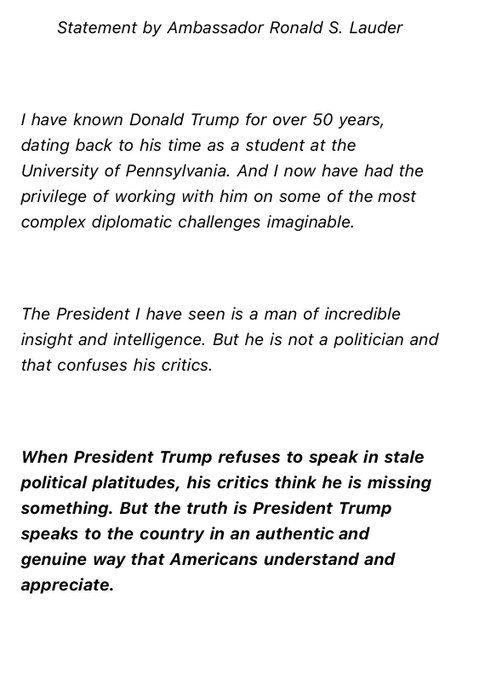 Statement by Ambassador Ronald S. Lauder

I have known Donald Trump for over 50 years, dating back to his time as a student at the University of Pennsylvania. And I now have had the privilege of working with him on some of the most complex diplomatic challenges imaginable.

The President I have seen is a man of incredible insight and intelligence. But he is not a politician and that confuses his critics.

When President Trump refuses to speak in stale political platitudes, his critics think he is missing something. But the truth is President Trump speaks to the country in an authentic and genuine way that Americans understand and appreciate.